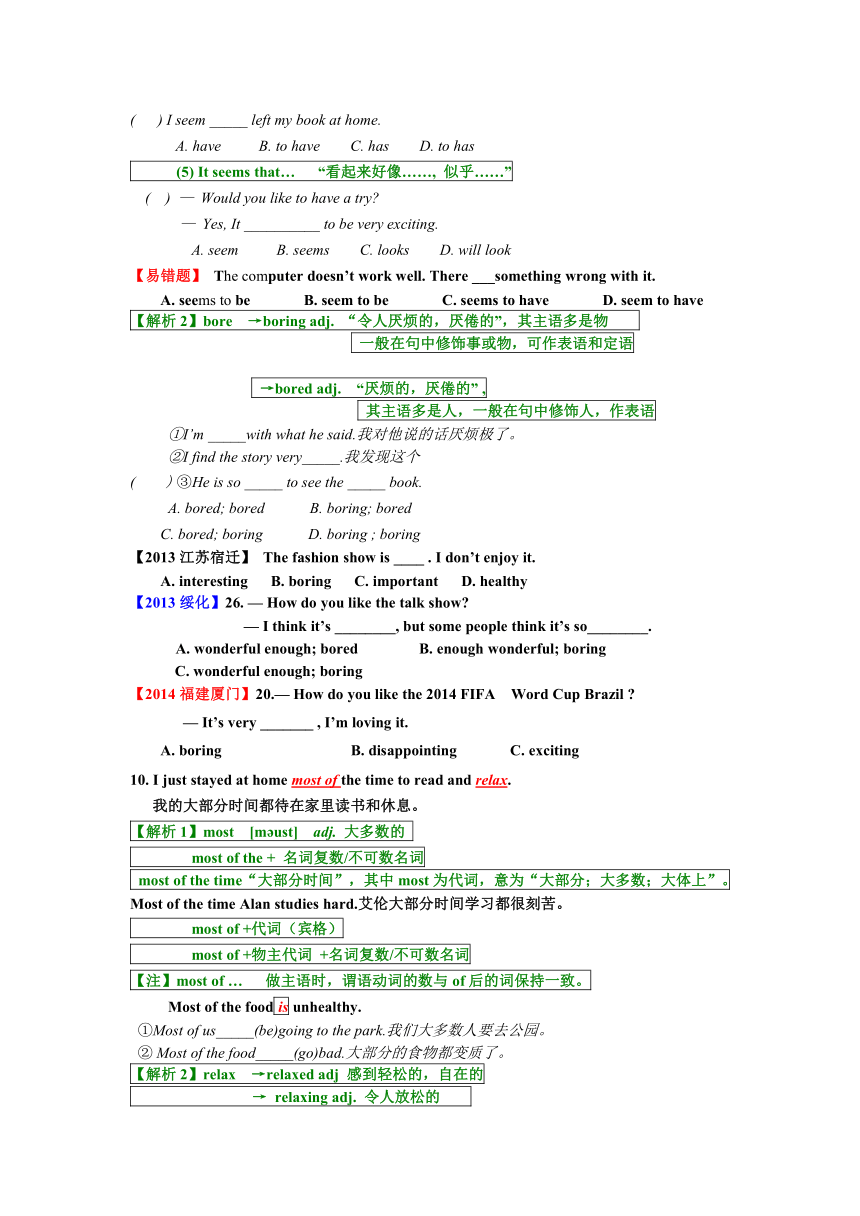 (    ) I seem _____ left my book at home.

A. have    B. to have    C. has    D. to has

(5) It seems that…  “看起来好像……，似乎……”

(    ) — Would you like to have a try?

— Yes, It __________ to be very exciting.

A. seem    B. seems    C. looks    D. will look

【易错题】 The computer doesn’t work well. There ___something wrong with it.

A. seems to be    B. seem to be    C. seems to have    D. seem to have

【解析 2】bore →boring adj. “令人厌烦的，厌倦的”，其主语多是物

一般在句中修饰事或物，可作表语和定语

→bored adj. “厌烦的，厌倦的”，

其主语多是人，一般在句中修饰人，作表语

①I’m _____with what he said.我对他说的话厌烦极了。

②I find the story very_____.我发现这个

(    ) ③He is so _____ to see the _____ book.

A. bored; bored    B. boring; bored

C. bored; boring    D. boring ; boring

【2013 江苏宿迁】 The fashion show is ____ . I don’t enjoy it.

A. interesting    B. boring    C. important    D. healthy

【2013 绥化】26. — How do you like the talk show?

— I think it’s ________, but some people think it’s so________.

A. wonderful enough; bored    B. enough wonderful; boring

C. wonderful enough; boring

【2014 福建厦门】20.— How do you like the 2014 FIFA  Word Cup Brazil ?

— It’s very _______ , I’m loving it.

A. boring    B. disappointing    C. exciting

10. I just stayed at home most of the time to read and relax.

我的大部分时间都待在家里读书和休息。

【解析 1】most  [məust]  adj. 大多数的

most of the + 名词复数/不可数名词

most of the time“大部分时间”，其中 most 为代词，意为“大部分；大多数；大体上”。

Most of the time Alan studies hard.艾伦大部分时间学习都很刻苦。

most of +代词（宾格）

most of +物主代词 +名词复数/不可数名词

【注】most of …  做主语时，谓语动词的数与 of 后的词保持一致。

Most of the food is unhealthy.

①Most of us_____(be)going to the park.我们大多数人要去公园。

② Most of the food_____(go)bad.大部分的食物都变质了。

【解析 2】relax →relaxed adj 感到轻松的，自在的

→ relaxing adj. 令人放松的